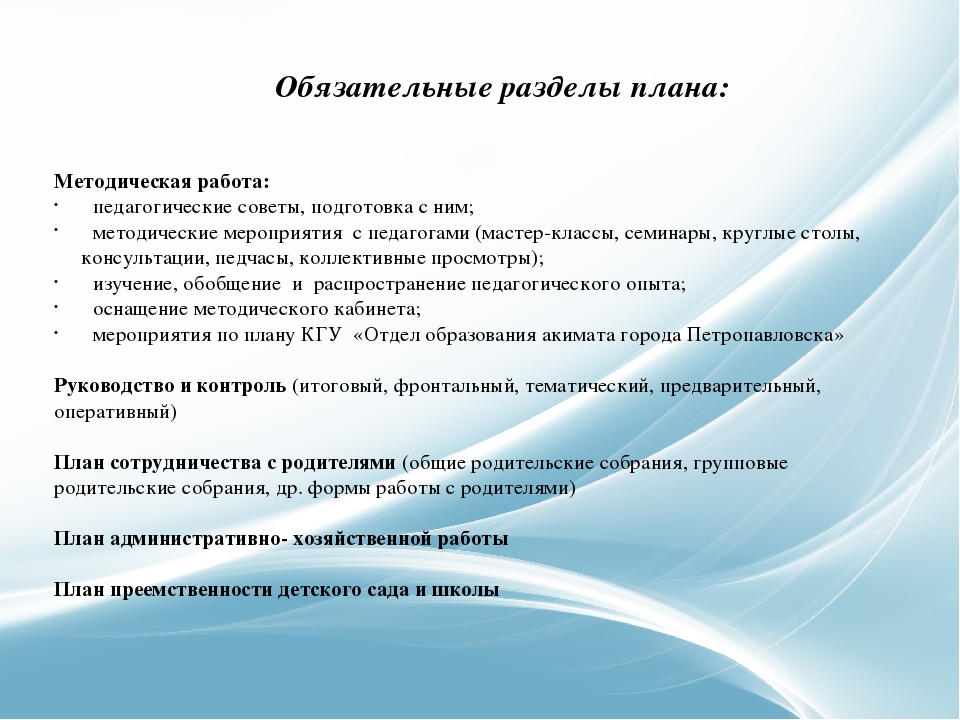 Обязательные разделы плана:

Методическая работа:
· педагогические советы, подготовка с ним;
· методические мероприятия с педагогами (мастер-классы, семинары, круглые столы, консультации, педчасы, коллективные просмотры);
· изучение, обобщение и распространение педагогического опыта;
· оснащение методического кабинета;
· мероприятия по плану КГУ «Отдел образования акимата города Петропавловска»

Руководство и контроль (итоговый, фронтальный, тематический, предварительный, оперативный)

План сотрудничества с родителями (общие родительские собрания, групповые родительские собрания, др. формы работы с родителями)

План административно- хозяйственной работы

План преемственности детского сада и школы